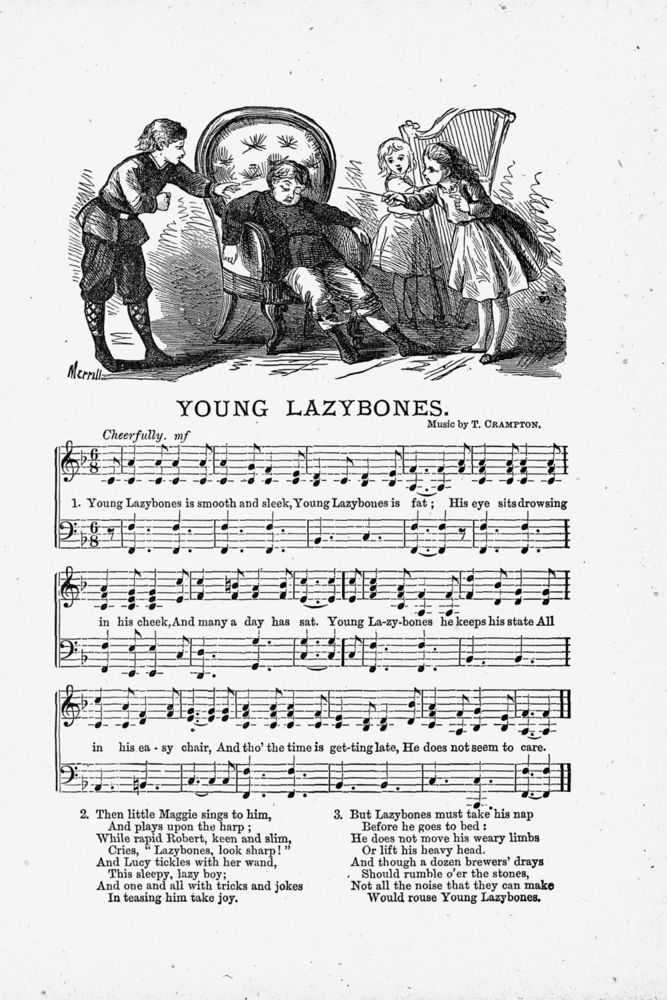 Merrill

YOUNG LAZYBONES.

Music by T. CRAMPTON.

Cheerfully. mf

1. Young Lazybones is smooth and sleek, Young Lazybones is fat; His eye sits drowsing in his cheek, And many a day has sat. Young La-zy-bones he keeps his state All in his ea-sy chair, And tho' the time is get-ting late, He does not seem to care.

2. Then little Maggie sings to him,
And plays upon the harp;
While rapid Robert, keen and slim,
Cries, "Lazybones, look sharp!"
And Lucy tickles with her wand,
This sleepy, lazy boy;
And one and all with tricks and jokes
In teasing him take joy.

3. But Lazybones must take his nap
Before he goes to bed:
He does not move his weary limbs
Or lift his heavy head.
And though a dozen brewers' drays
Should rumble o'er the stones,
Not all the noise that they can make
Would rouse Young Lazybones.